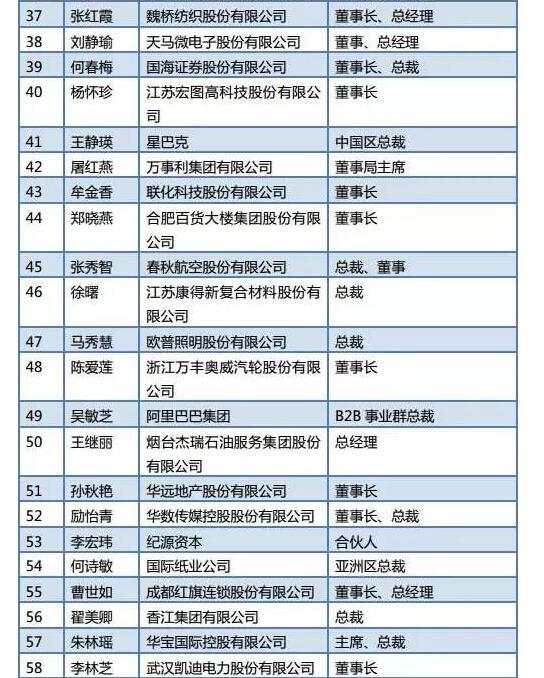 | 37 | 张红霞 | 魏桥纺织股份有限公司 | 董事长、总经理 |
|---|---|---|---|
| 38 | 刘静瑜 | 天马微电子股份有限公司 | 董事、总经理 |
| 39 | 何春梅 | 国海证券股份有限公司 | 董事长、总裁 |
| 40 | 杨怀珍 | 江苏宏图高科技股份有限公司 | 董事长 |
| 41 | 王静瑛 | 星巴克 | 中国区总裁 |
| 42 | 屠红燕 | 万事利集团有限公司 | 董事局主席 |
| 43 | 牟金香 | 联化科技股份有限公司 | 董事长 |
| 44 | 郑晓燕 | 合肥百货大楼集团股份有限公司 | 董事长 |
| 45 | 张秀智 | 春秋航空股份有限公司 | 总裁、董事 |
| 46 | 徐曙 | 江苏康得新复合材料股份有限公司 | 总裁 |
| 47 | 马秀慧 | 欧普照明股份有限公司 | 总裁 |
| 48 | 陈爱莲 | 浙江万丰奥威汽轮股份有限公司 | 董事长 |
| 49 | 吴敏芝 | 阿里巴巴集团 | B2B 事业群总裁 |
| 50 | 王继丽 | 烟台杰瑞石油服务集团股份有限公司 | 总经理 |
| 51 | 孙秋艳 | 华远地产股份有限公司 | 董事长 |
| 52 | 励怡青 | 华数传媒控股股份有限公司 | 董事长、总裁 |
| 53 | 李宏玮 | 纪源资本 | 合伙人 |
| 54 | 何诗敏 | 国际纸业公司 | 亚洲区总裁 |
| 55 | 曹世如 | 成都红旗连锁股份有限公司 | 董事长、总经理 |
| 56 | 翟美卿 | 香江集团有限公司 | 总裁 |
| 57 | 朱林瑶 | 华宝国际控股有限公司 | 主席、总裁 |
| 58 | 李林芝 | 武汉凯迪电力股份有限公司 | 董事长 |